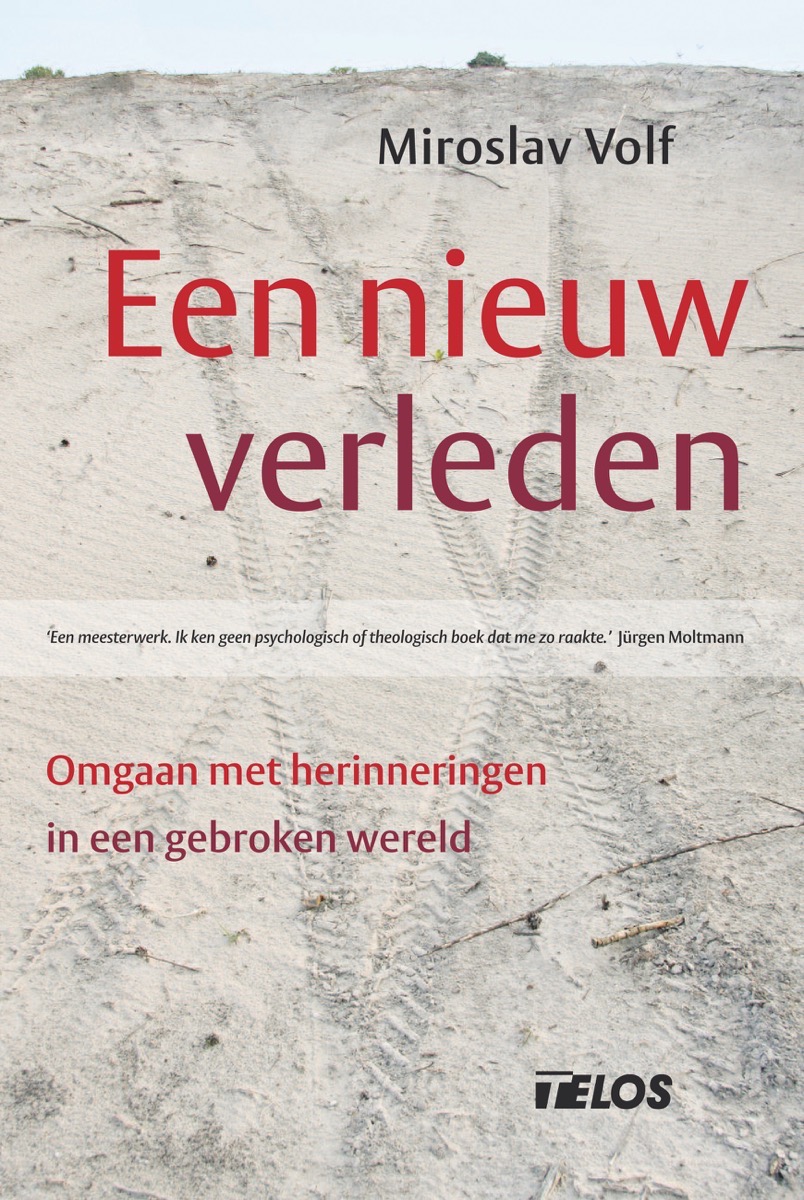 Miroslav Volf

Een nieuw verleden

'Een meesterwerk. Ik ken geen psychologisch of theologisch boek dat me zo raakte.' Jürgen Moltmann

Omgaan met herinneringen in een gebroken wereld

TELOS